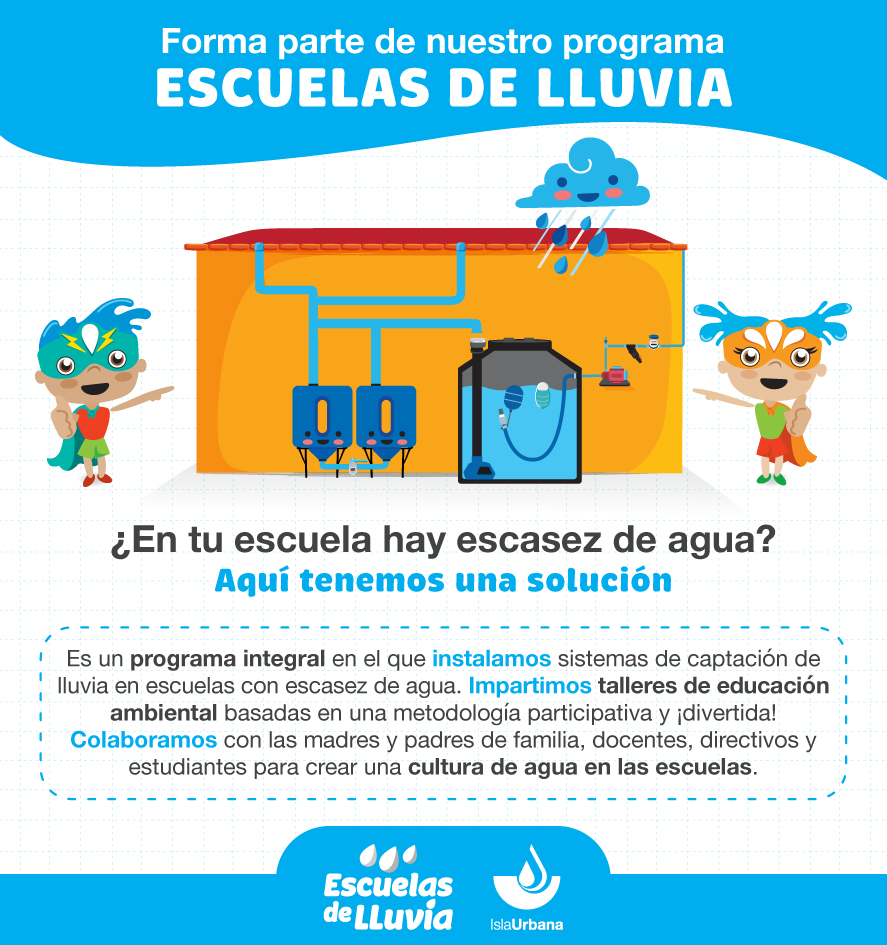 Forma parte de nuestro programa
ESCUELAS DE LLUVIA

¿En tu escuela hay escasez de agua?
Aquí tenemos una solución

Es un programa integral en el que instalamos sistemas de captación de lluvia en escuelas con escasez de agua. Impartimos talleres de educación ambiental basadas en una metodología participativa y ¡divertida! Colaboramos con las madres y padres de familia, docentes, directivos y estudiantes para crear una cultura de agua en las escuelas.

Escuelas de Lluvia

IslaUrbana